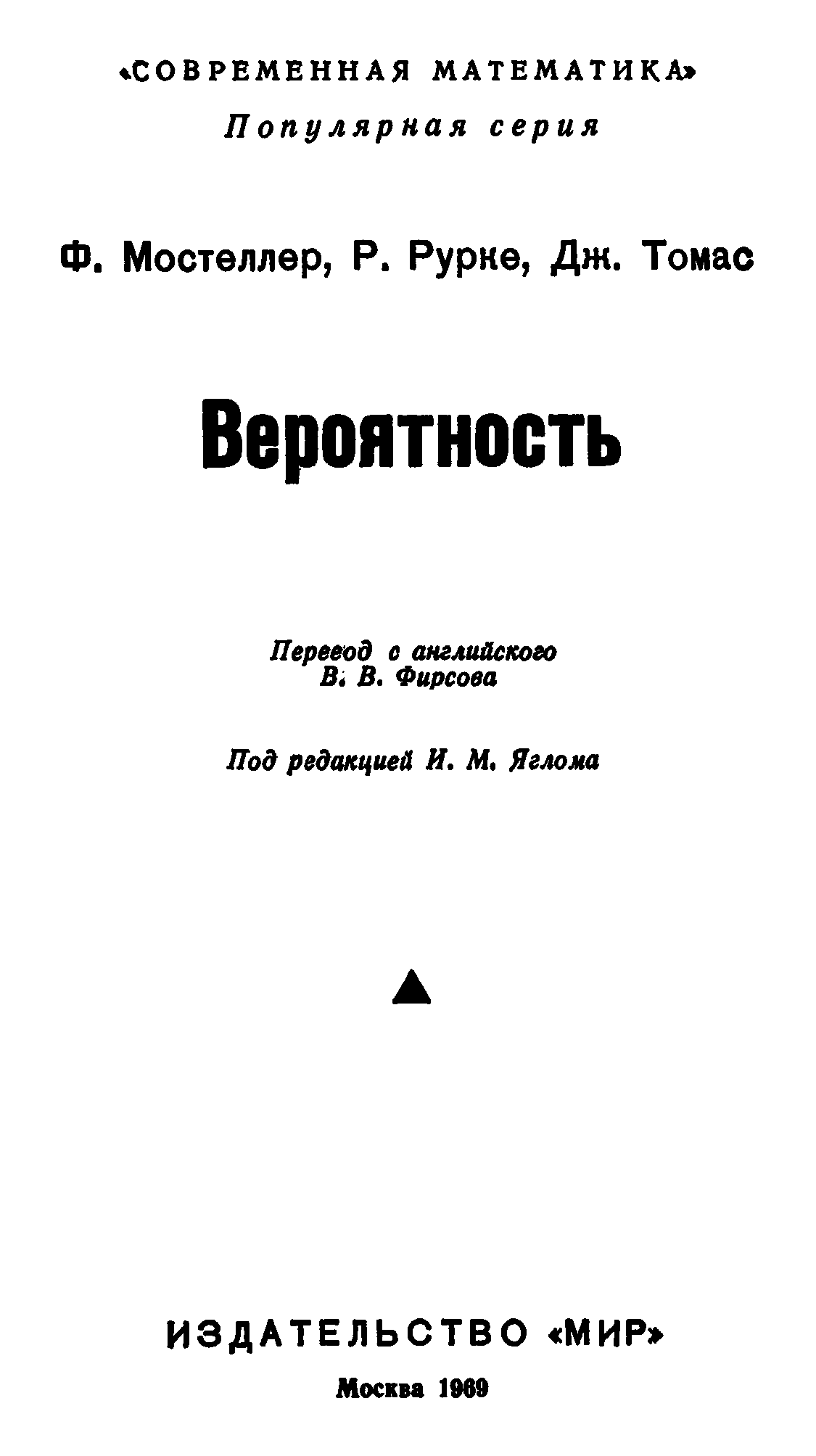 «СОВРЕМЕННАЯ МАТЕМАТИКА»
Популярная серия

Ф. Мостеллер, Р. Рурке, Дж. Томас

Вероятность

Перевод с английского
В. В. Фирсова

Под редакцией И. М. Яглома

ИЗДАТЕЛЬСТВО «МИР»
Москва 1969